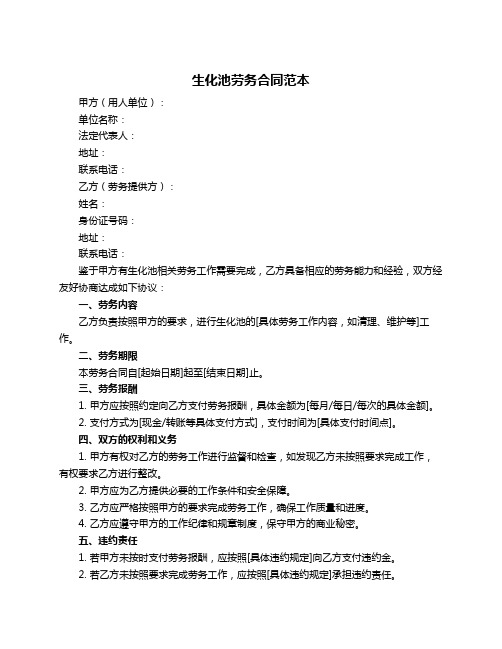 生化池劳务合同范本

甲方（用人单位）：

单位名称：

法定代表人：

地址：

联系电话：

乙方（劳务提供方）：

姓名：

身份证号码：

地址：

联系电话：

鉴于甲方有生化池相关劳务工作需要完成，乙方具备相应的劳务能力和经验，双方经友好协商达成如下协议：

一、劳务内容

乙方负责按照甲方的要求，进行生化池的[具体劳务工作内容，如清理、维护等]工作。

二、劳务期限

本劳务合同自[起始日期]起至[结束日期]止。

三、劳务报酬

1. 甲方应按照约定向乙方支付劳务报酬，具体金额为[每月/每日/每次的具体金额]。

2. 支付方式为[现金/转账等具体支付方式]，支付时间为[具体支付时间点]。

四、双方的权利和义务

1. 甲方有权对乙方的劳务工作进行监督和检查，如发现乙方未按照要求完成工作，有权要求乙方进行整改。

2. 甲方应为乙方提供必要的工作条件和安全保障。

3. 乙方应严格按照甲方的要求完成劳务工作，确保工作质量和进度。

4. 乙方应遵守甲方的工作纪律和规章制度，保守甲方的商业秘密。

五、违约责任

1. 若甲方未按时支付劳务报酬，应按照[具体违约规定]向乙方支付违约金。

2. 若乙方未按照要求完成劳务工作，应按照[具体违约规定]承担违约责任。